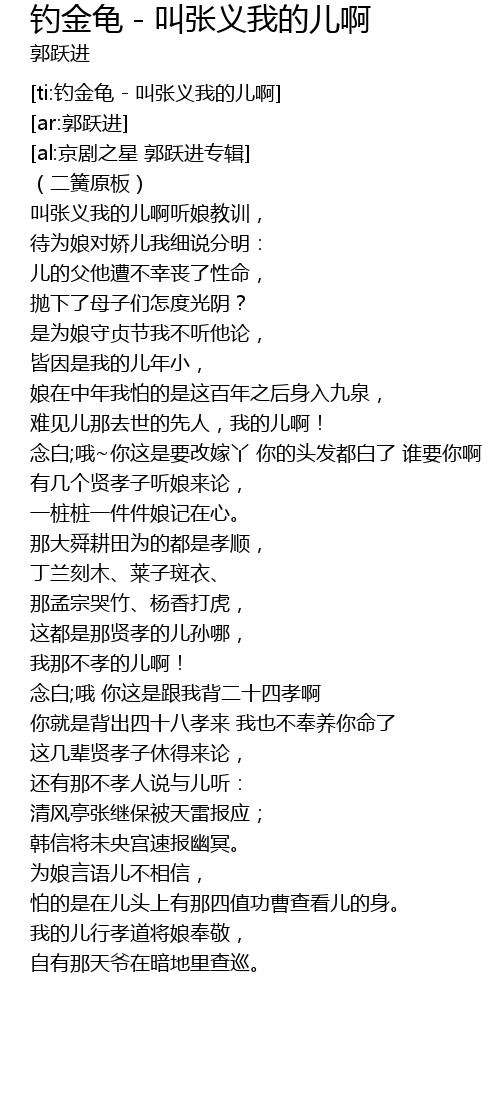 钓金龟 - 叫张义我的儿啊
郭跃进

[ti:钓金龟 - 叫张义我的儿啊]
[ar:郭跃进]
[al:京剧之星 郭跃进专辑]
（二簧原板）
叫张义我的儿啊听娘教训，
待为娘对娇儿我细说分明：
儿的父他遭不幸丧了性命，
抛下了母子们怎度光阴？
是为娘守贞节我不听他论，
皆因是我的儿年小，
娘在中年我怕的是这百年之后身入九泉，
难见儿那去世的先人，我的儿啊！
念白;哦~你这是要改嫁丫 你的头发都白了 谁要你啊
有几个贤孝子听娘来论，
一桩桩一件件娘记在心。
那大舜耕田为的都是孝顺，
丁兰刻木、莱子斑衣、
那孟宗哭竹、杨香打虎，
这都是那贤孝的儿孙哪，
我那不孝的儿啊！
念白;哦 你这是跟我背二十四孝啊
你就是背出四十八孝来 我也不奉养你命了
这几辈贤孝子休得来论，
还有那不孝人说与儿听：
清风亭张继保被天雷报应；
韩信将未央宫速报幽冥。
为娘言语儿不相信，
怕的是在儿头上有那四值功曹查看儿的身。
我的儿行孝道将娘奉敬，
自有那天爷在暗地里查巡。